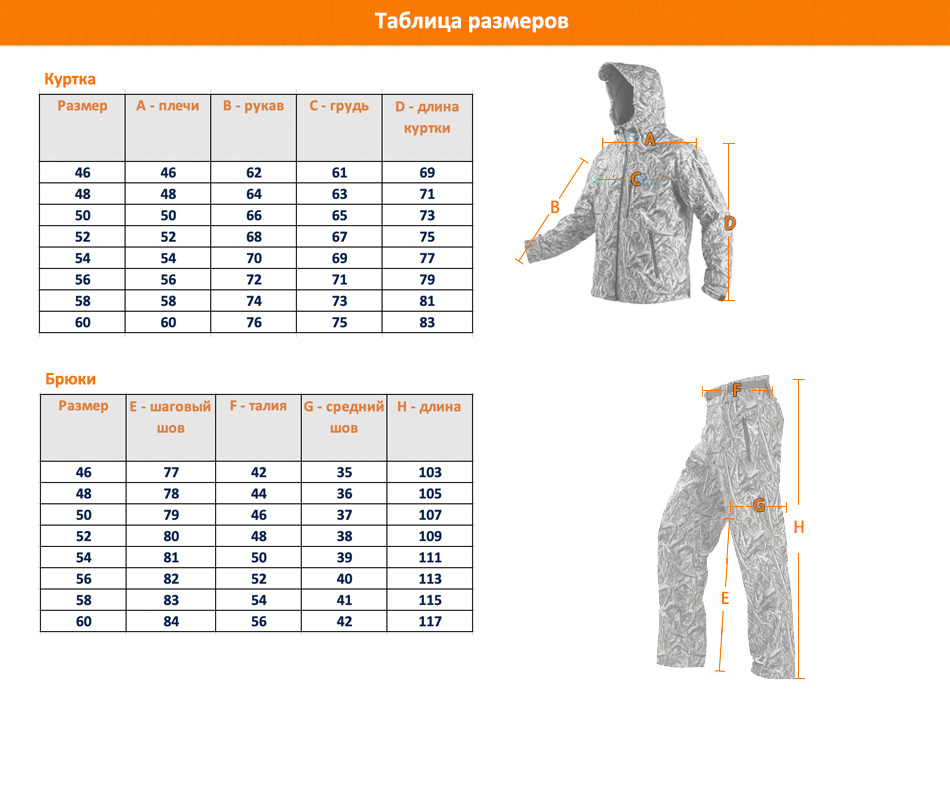 Таблица размеров

Куртка

| Размер | A - плечи | B - рукав | C - грудь | D - длина куртки |
|---|---|---|---|---|
| 46 | 46 | 62 | 61 | 69 |
| 48 | 48 | 64 | 63 | 71 |
| 50 | 50 | 66 | 65 | 73 |
| 52 | 52 | 68 | 67 | 75 |
| 54 | 54 | 70 | 69 | 77 |
| 56 | 56 | 72 | 71 | 79 |
| 58 | 58 | 74 | 73 | 81 |
| 60 | 60 | 76 | 75 | 83 |

A
C
B
D

Брюки

| Размер | E - шаговый шов | F - талия | G - средний шов | H - длина |
|---|---|---|---|---|
| 46 | 77 | 42 | 35 | 103 |
| 48 | 78 | 44 | 36 | 105 |
| 50 | 79 | 46 | 37 | 107 |
| 52 | 80 | 48 | 38 | 109 |
| 54 | 81 | 50 | 39 | 111 |
| 56 | 82 | 52 | 40 | 113 |
| 58 | 83 | 54 | 41 | 115 |
| 60 | 84 | 56 | 42 | 117 |

F
G
H
E